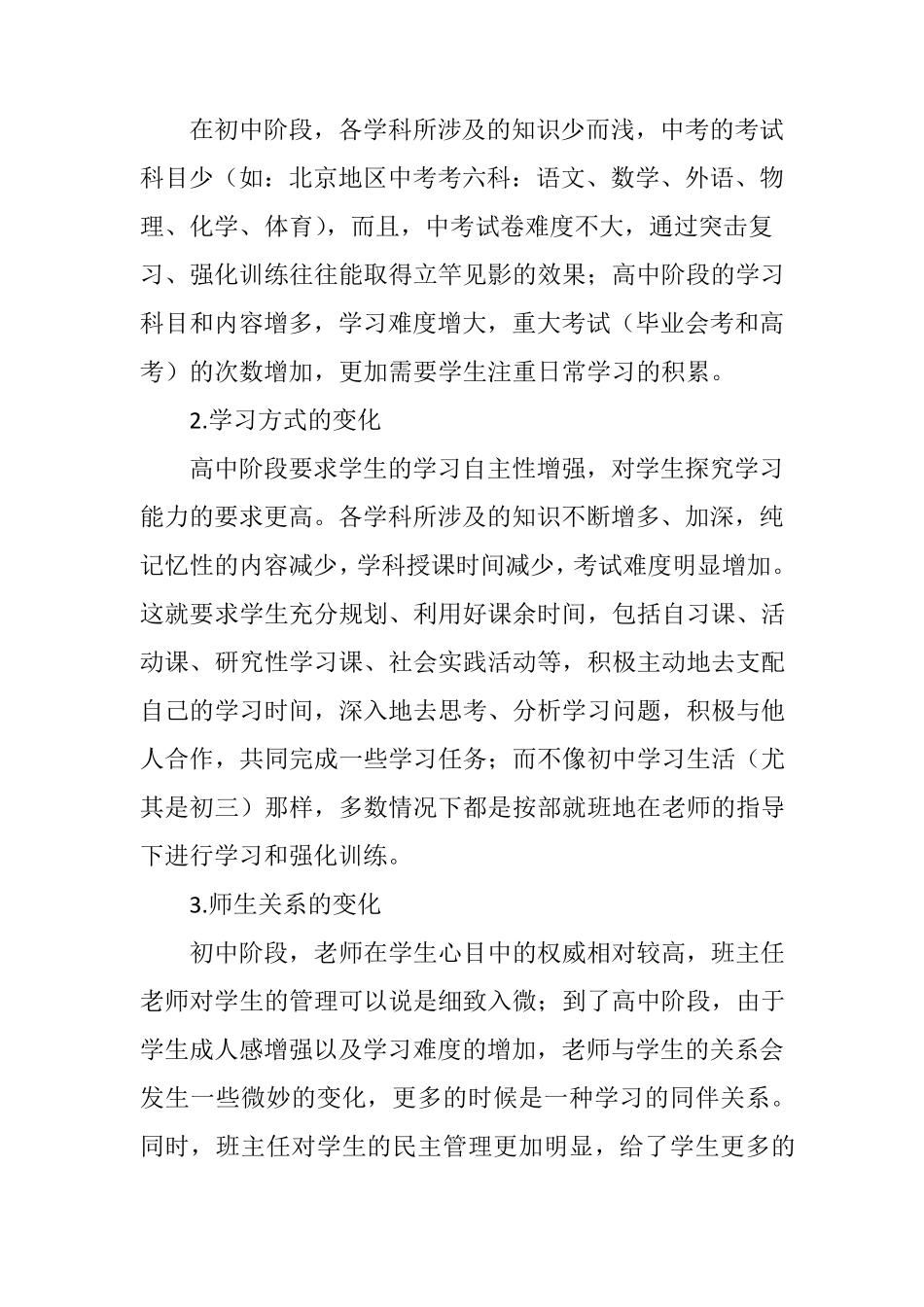 在初中阶段，各学科所涉及的知识少而浅，中考的考试科目少（如：北京地区中考考六科：语文、数学、外语、物理、化学、体育），而且，中考试卷难度不大，通过突击复习、强化训练往往能取得立竿见影的效果；高中阶段的学习科目和内容增多，学习难度增大，重大考试（毕业会考和高考）的次数增加，更加需要学生注重日常学习的积累。

2.学习方式的变化

高中阶段要求学生的学习自主性增强，对学生探究学习能力的要求更高。各学科所涉及的知识不断增多、加深，纯记忆性的内容减少，学科授课时间减少，考试难度明显增加。这就要求学生充分规划、利用好课余时间，包括自习课、活动课、研究性学习课、社会实践活动等，积极主动地去支配自己的学习时间，深入地去思考、分析学习问题，积极与他人合作，共同完成一些学习任务；而不像初中学习生活（尤其是初三）那样，多数情况下都是按部就班地在老师的指导下进行学习和强化训练。

3.师生关系的变化

初中阶段，老师在学生心目中的权威相对较高，班主任老师对学生的管理可以说是细致入微；到了高中阶段，由于学生成人感增强以及学习难度的增加，老师与学生的关系会发生一些微妙的变化，更多的时候是一种学习的同伴关系。同时，班主任对学生的民主管理更加明显，给了学生更多的